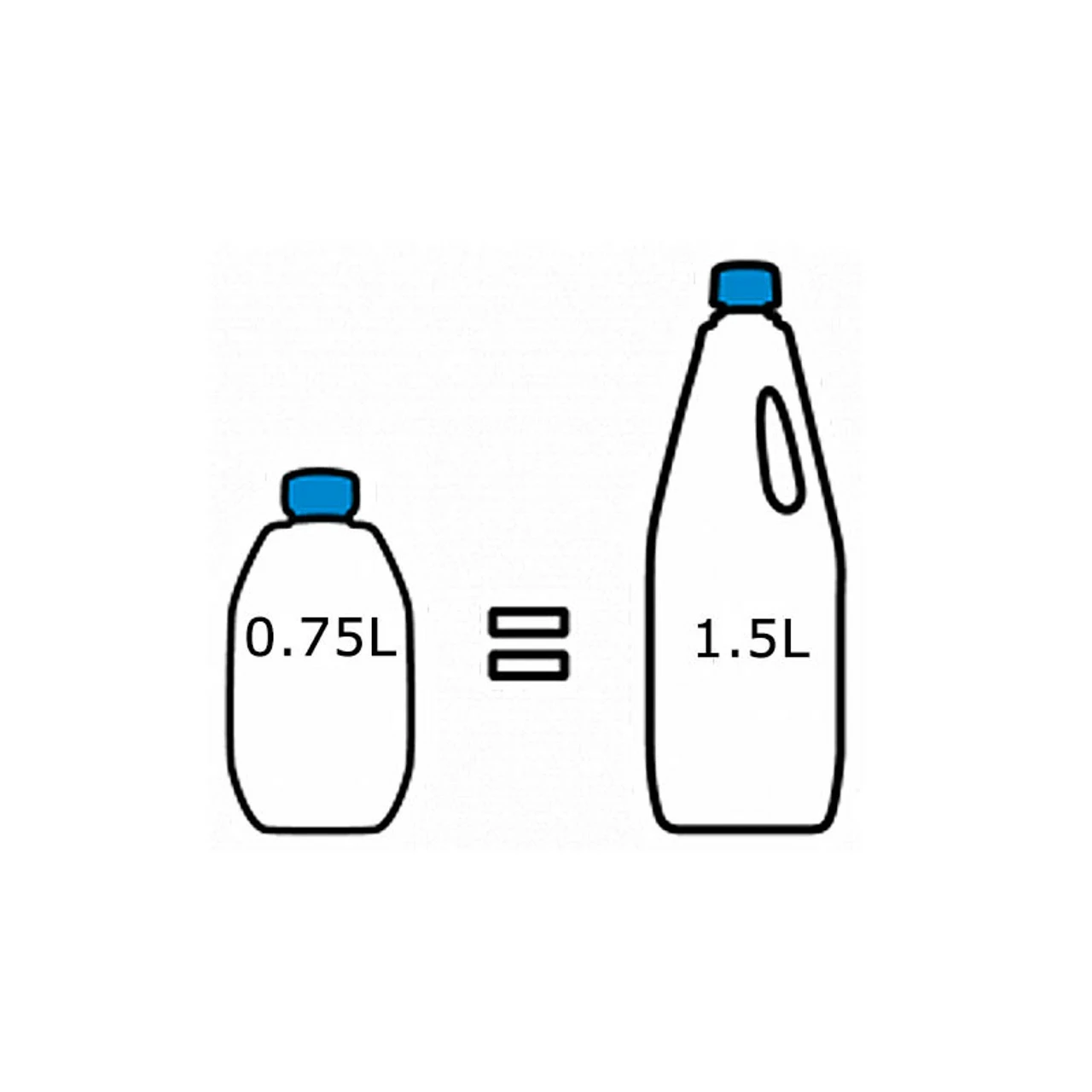 0.75L = 1.5L